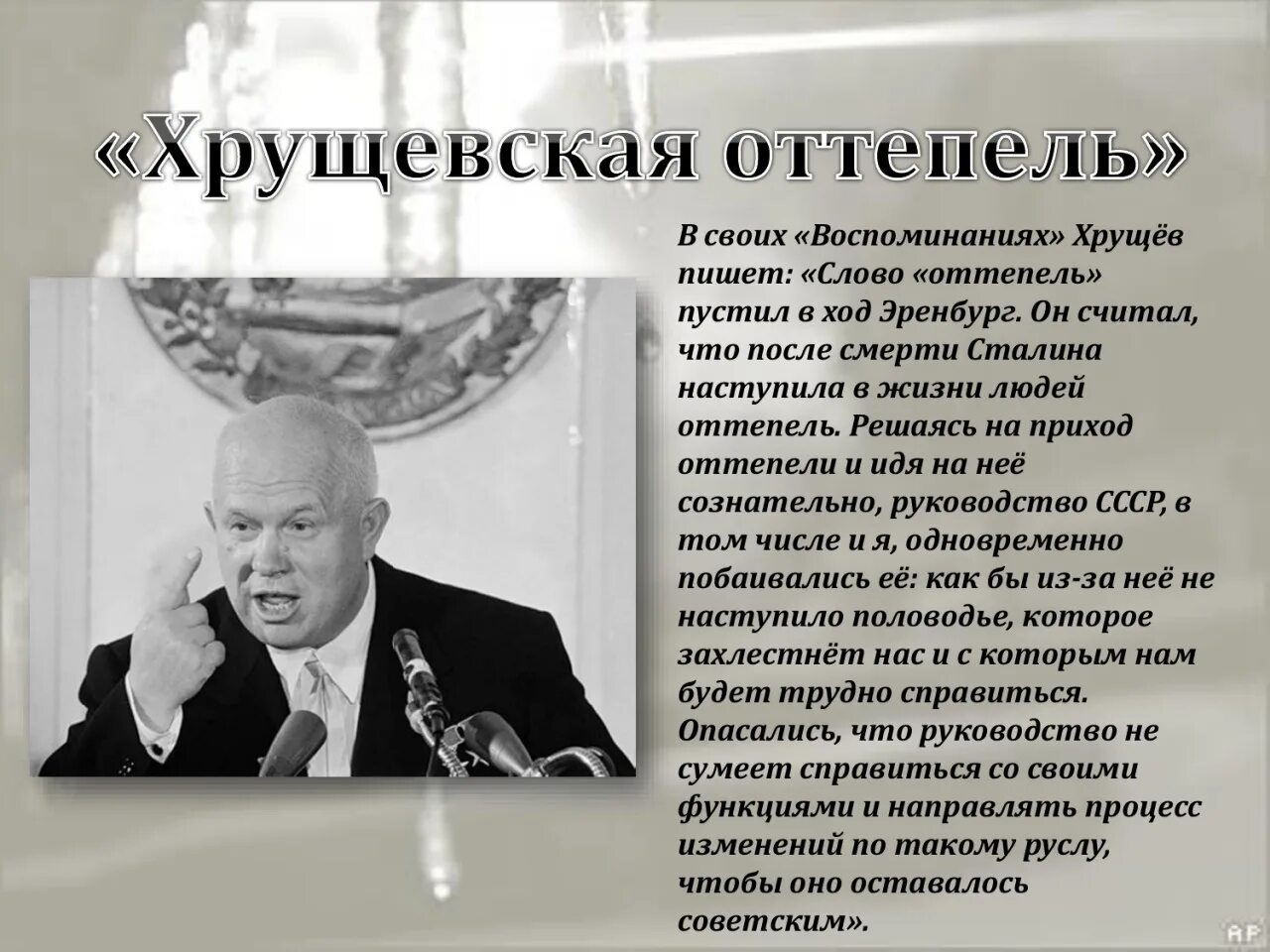 «Хрущевская оттепель»

В своих «Воспоминаниях» Хрущёв пишет: «Слово «оттепель» пустил в ход Эренбург. Он считал, что после смерти Сталина наступила в жизни людей оттепель. Решаясь на приход оттепели и идя на неё сознательно, руководство СССР, в том числе и я, одновременно побаивались её: как бы из-за неё не наступило половодье, которое захлестнёт нас и с которым нам будет трудно справиться. Опасались, что руководство не сумеет справиться со своими функциями и направлять процесс изменений по такому руслу, чтобы оно оставалось советским».

AP